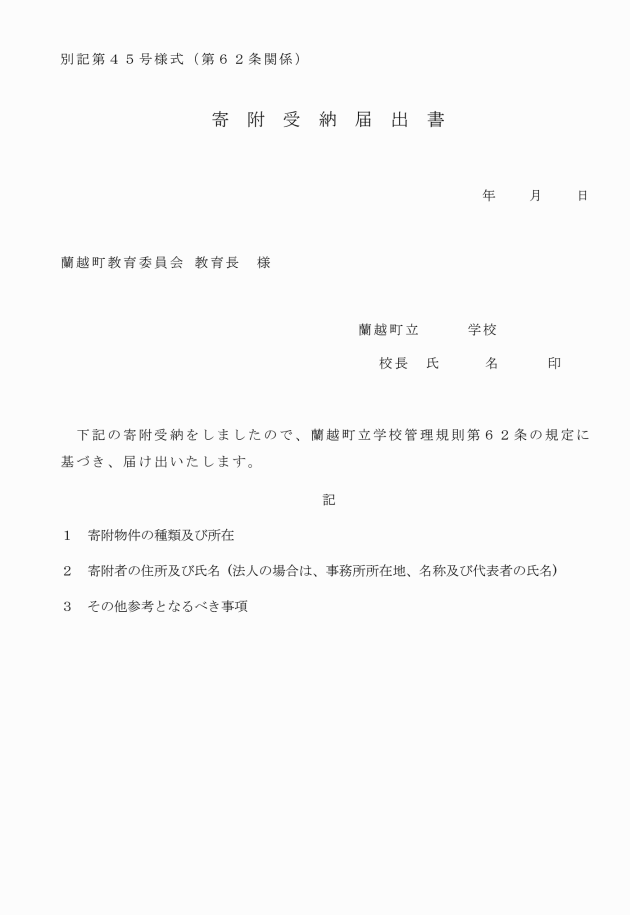 別記第４５号様式（第６２条関係）

寄 附 受 納 届 出 書

年　　月　　日

蘭越町教育委員会 教育長　様

蘭越町立　　　学校

校長　氏　　　名　　　印

下記の寄附受納をしましたので、蘭越町立学校管理規則第６２条の規定に基づき、届け出いたします。

記

１　寄附物件の種類及び所在

２　寄附者の住所及び氏名（法人の場合は、事務所所在地、名称及び代表者の氏名）

３　その他参考となるべき事項